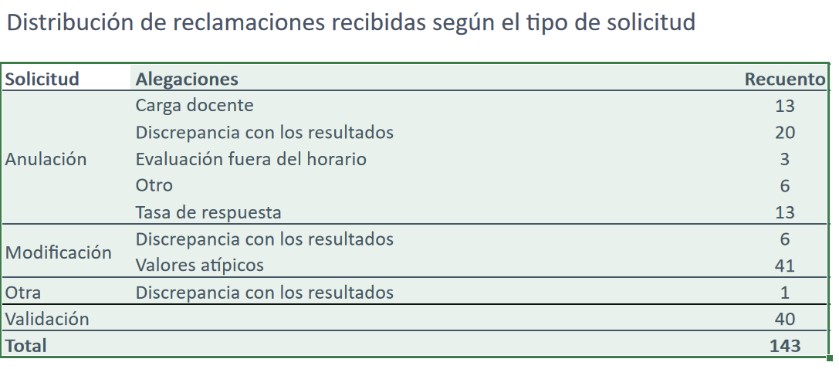 Distribución de reclamaciones recibidas según el tipo de solicitud

| Solicitud | Alegaciones | Recuento |
|---|---|---|
| Anulación | Carga docente | 13 |
| | Discrepancia con los resultados | 20 |
| | Evaluación fuera del horario | 3 |
| | Otro | 6 |
| | Tasa de respuesta | 13 |
| Modificación | Discrepancia con los resultados | 6 |
| | Valores atípicos | 41 |
| Otra | Discrepancia con los resultados | 1 |
| Validación | | 40 |
| Total | | 143 |